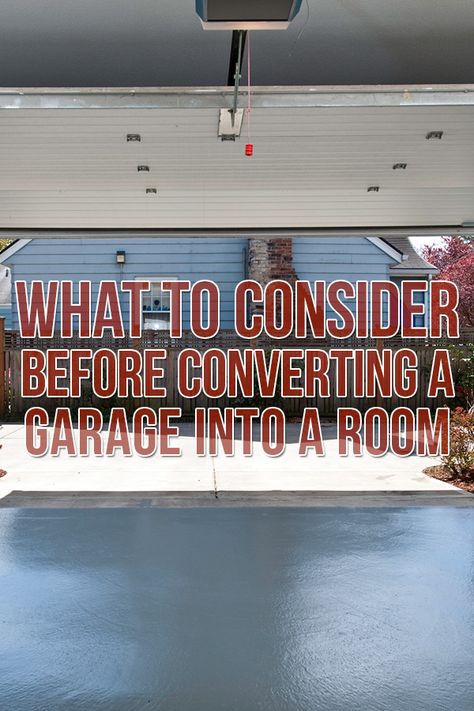 WHAT TO CONSIDER BEFORE CONVERTING A GARAGE INTO A ROOM